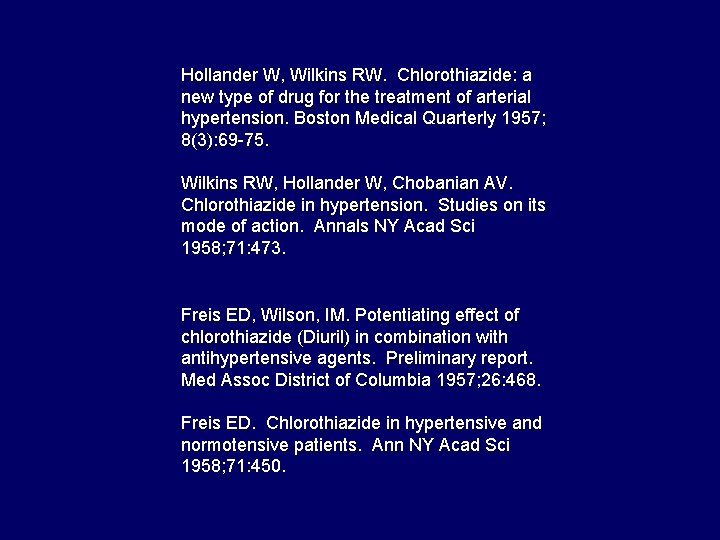 Hollander W, Wilkins RW. Chlorothiazide: a new type of drug for the treatment of arterial hypertension. Boston Medical Quarterly 1957; 8(3):69-75.

Wilkins RW, Hollander W, Chobanian AV. Chlorothiazide in hypertension. Studies on its mode of action. Annals NY Acad Sci 1958;71:473.

Freis ED, Wilson, IM. Potentiating effect of chlorothiazide (Diuril) in combination with antihypertensive agents. Preliminary report. Med Assoc District of Columbia 1957;26:468.

Freis ED. Chlorothiazide in hypertensive and normotensive patients. Ann NY Acad Sci 1958;71:450.